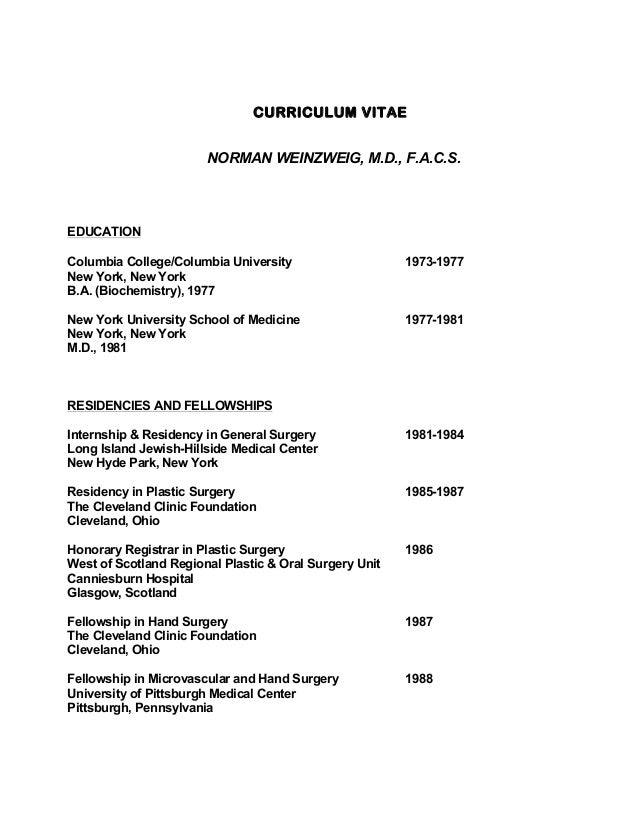 CURRICULUM VITAE

NORMAN WEINZWEIG, M.D., F.A.C.S.

EDUCATION

Columbia College/Columbia University 1973-1977
New York, New York
B.A. (Biochemistry), 1977

New York University School of Medicine 1977-1981
New York, New York
M.D., 1981

RESIDENCIES AND FELLOWSHIPS

Internship & Residency in General Surgery 1981-1984
Long Island Jewish-Hillside Medical Center
New Hyde Park, New York

Residency in Plastic Surgery 1985-1987
The Cleveland Clinic Foundation
Cleveland, Ohio

Honorary Registrar in Plastic Surgery 1986
West of Scotland Regional Plastic & Oral Surgery Unit
Canniesburn Hospital
Glasgow, Scotland

Fellowship in Hand Surgery 1987
The Cleveland Clinic Foundation
Cleveland, Ohio

Fellowship in Microvascular and Hand Surgery 1988
University of Pittsburgh Medical Center
Pittsburgh, Pennsylvania